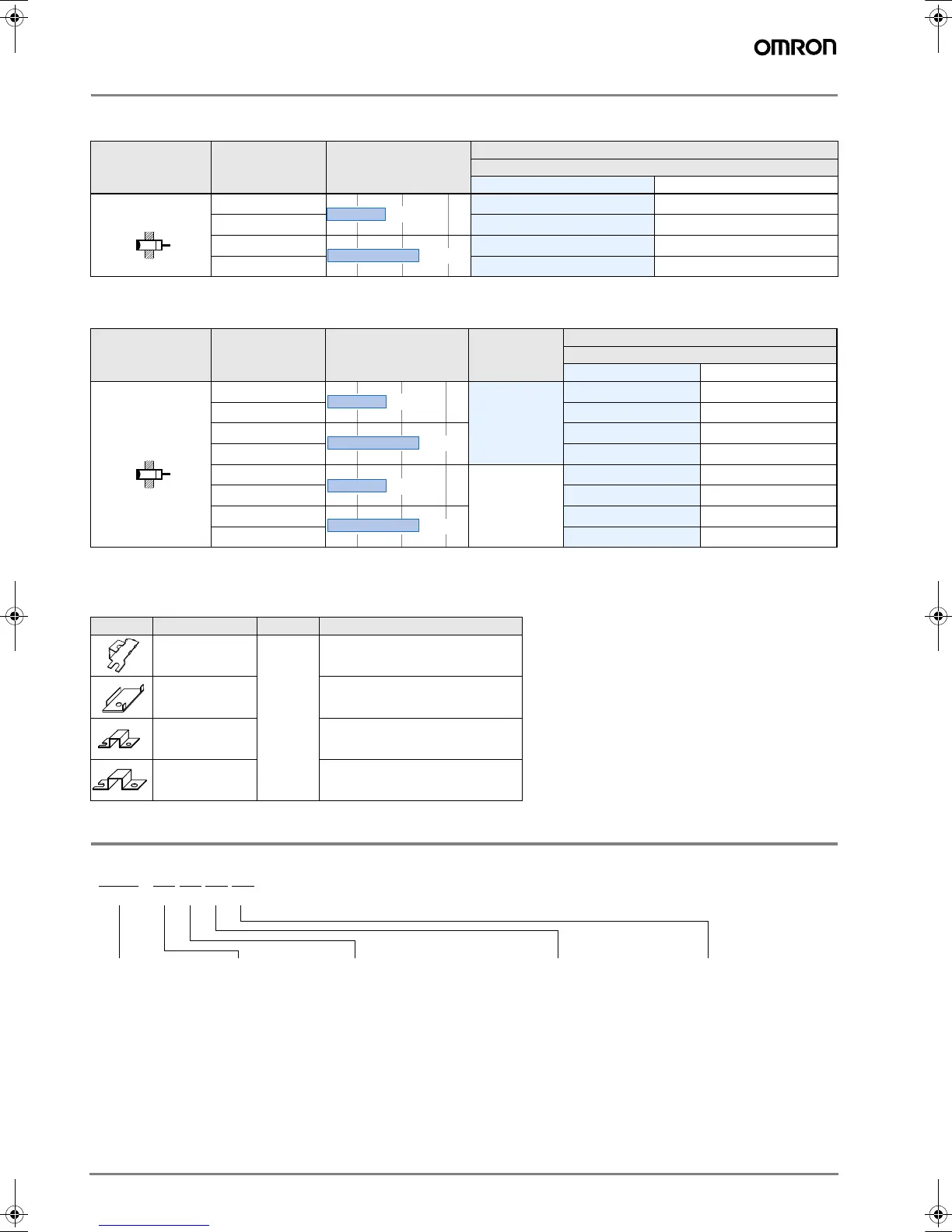 OMRON